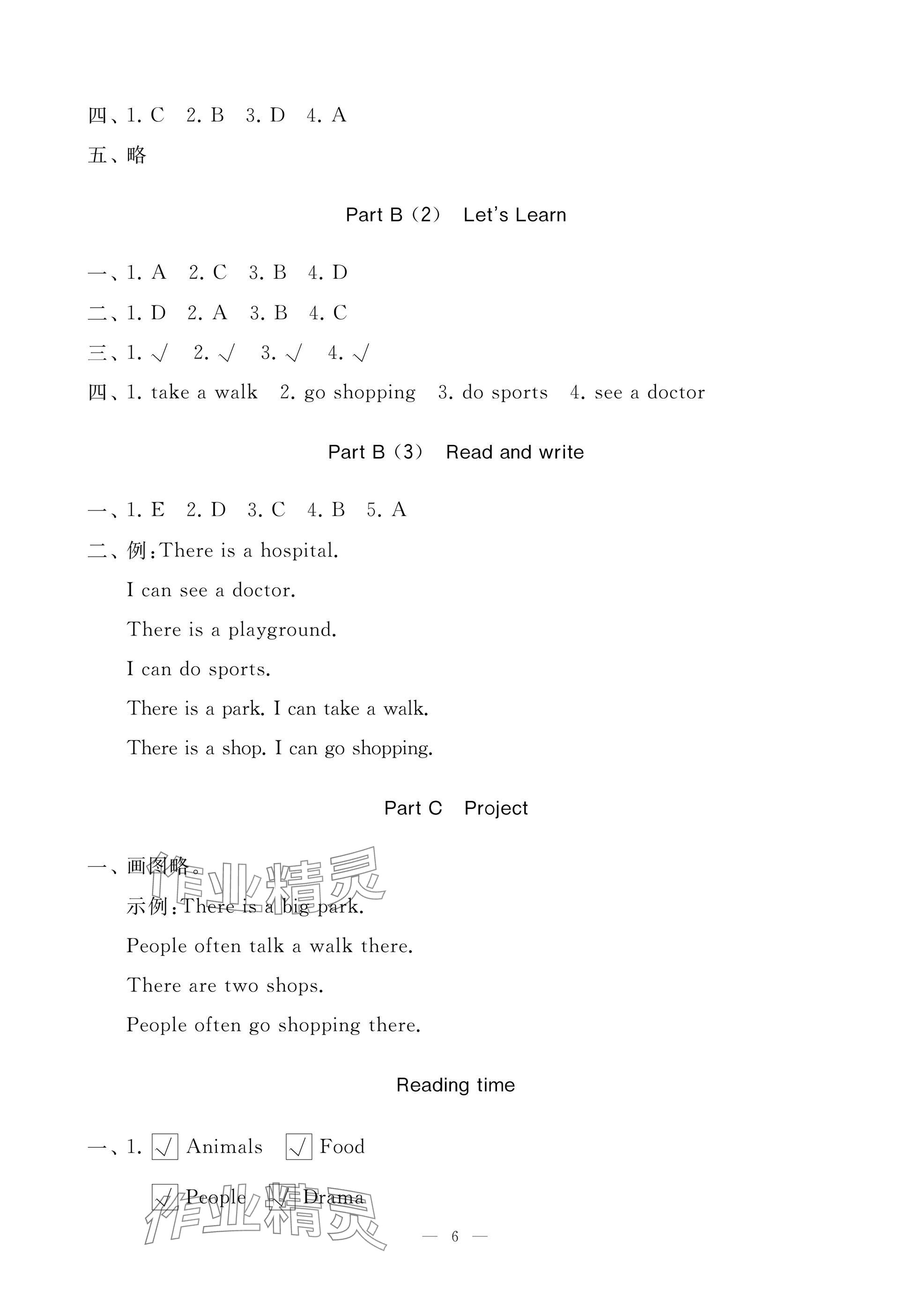 四、1. C　2. B　3. D　4. A
五、略

Part B（2）　Let's Learn

一、1. A　2. C　3. B　4. D
二、1. D　2. A　3. B　4. C
三、1. √　2. √　3. √　4. √
四、1. take a walk　2. go shopping　3. do sports　4. see a doctor

Part B（3）　Read and write

一、1. E　2. D　3. C　4. B　5. A
二、例：There is a hospital.
I can see a doctor.
There is a playground.
I can do sports.
There is a park. I can take a walk.
There is a shop. I can go shopping.

Part C　Project

一、画图略。
示例：There is a big park.
People often talk a walk there.
There are two shops.
People often go shopping there.

Reading time

一、1. √ Animals　√ Food
√ People　√ Drama

作业精灵

作业精灵

— 6 —